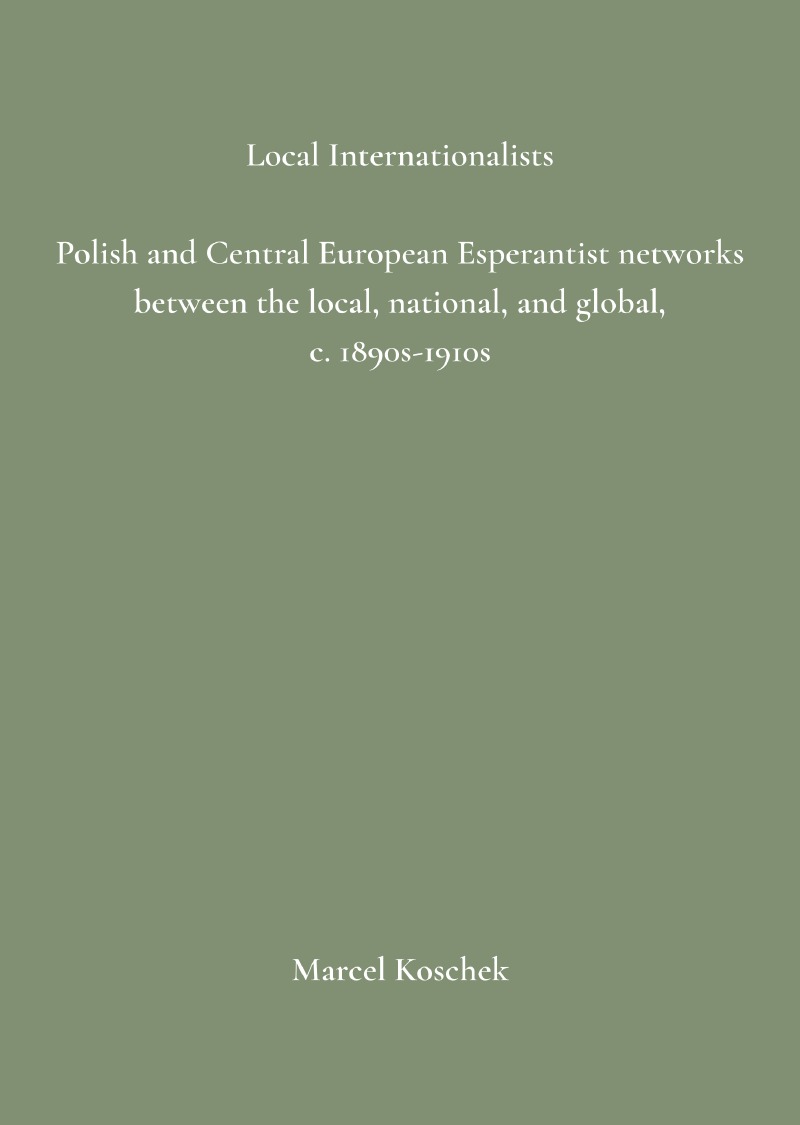 Local Internationalists

Polish and Central European Esperantist networks between the local, national, and global, c. 1890s-1910s

Marcel Koschek